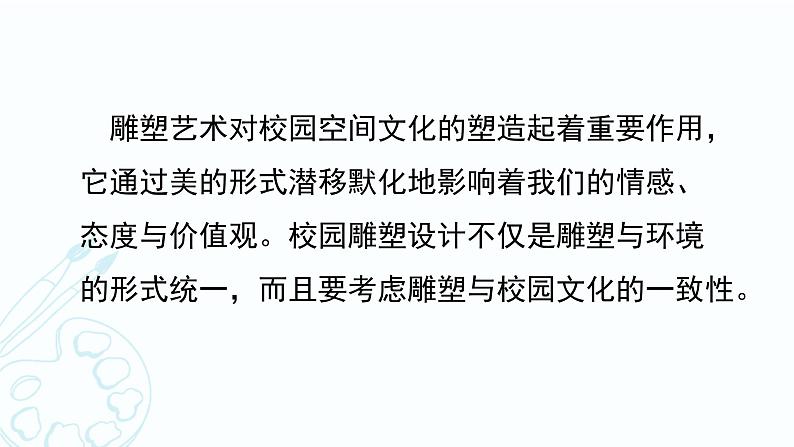 雕塑艺术对校园空间文化的塑造起着重要作用，它通过美的形式潜移默化地影响着我们的情感、态度与价值观。校园雕塑设计不仅是雕塑与环境的形式统一，而且要考虑雕塑与校园文化的一致性。